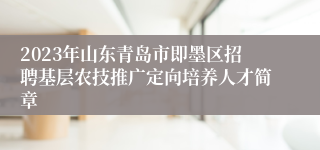 2023年山东青岛市即墨区招聘基层农技推广定向培养人才简章